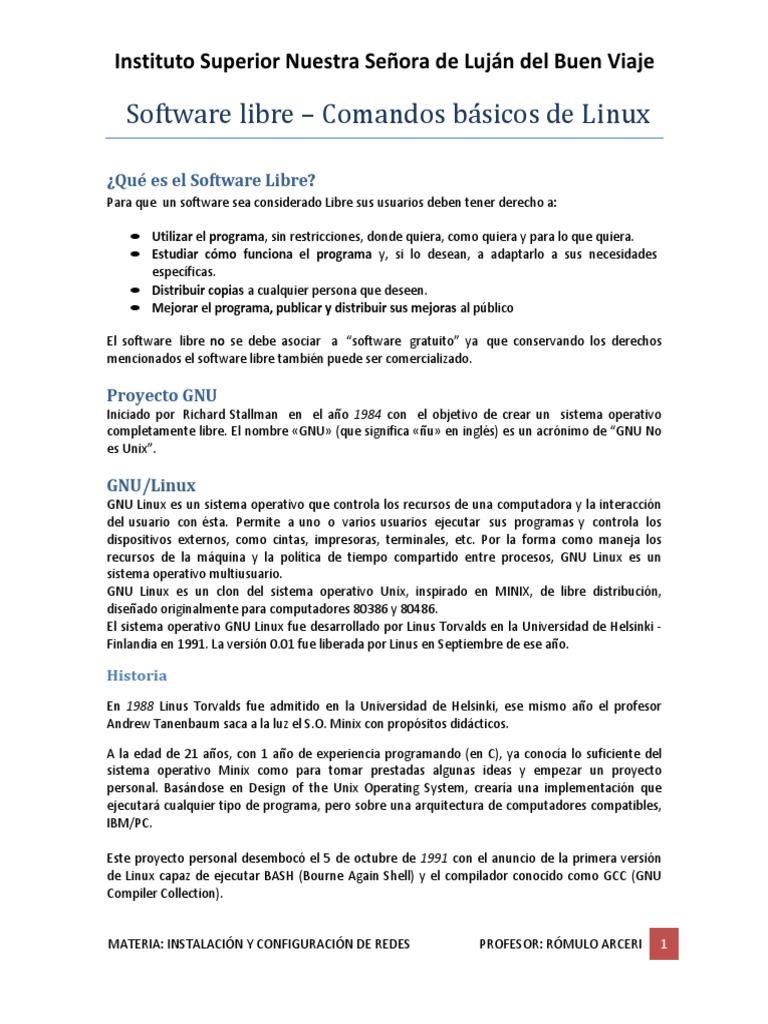 Instituto Superior Nuestra Señora de Luján del Buen Viaje

Software libre – Comandos básicos de Linux

¿Qué es el Software Libre?

Para que un software sea considerado Libre sus usuarios deben tener derecho a:

- Utilizar el programa, sin restricciones, donde quiera, como quiera y para lo que quiera.
- Estudiar cómo funciona el programa y, si lo desean, a adaptarlo a sus necesidades específicas.
- Distribuir copias a cualquier persona que deseen.
- Mejorar el programa, publicar y distribuir sus mejoras al público

El software libre no se debe asociar a "software gratuito" ya que conservando los derechos mencionados el software libre también puede ser comercializado.

Proyecto GNU

Iniciado por Richard Stallman en el año 1984 con el objetivo de crear un sistema operativo completamente libre. El nombre «GNU» (que significa «ñu» en inglés) es un acrónimo de "GNU No es Unix".

GNU/Linux

GNU Linux es un sistema operativo que controla los recursos de una computadora y la interacción del usuario con ésta. Permite a uno o varios usuarios ejecutar sus programas y controla los dispositivos externos, como cintas, impresoras, terminales, etc. Por la forma como maneja los recursos de la máquina y la política de tiempo compartido entre procesos, GNU Linux es un sistema operativo multiusuario.
GNU Linux es un clon del sistema operativo Unix, inspirado en MINIX, de libre distribución, diseñado originalmente para computadores 80386 y 80486.
El sistema operativo GNU Linux fue desarrollado por Linus Torvalds en la Universidad de Helsinki - Finlandia en 1991. La versión 0.01 fue liberada por Linus en Septiembre de ese año.

Historia

En 1988 Linus Torvalds fue admitido en la Universidad de Helsinki, ese mismo año el profesor Andrew Tanenbaum saca a la luz el S.O. Minix con propósitos didácticos.

A la edad de 21 años, con 1 año de experiencia programando (en C), ya conocía lo suficiente del sistema operativo Minix como para tomar prestadas algunas ideas y empezar un proyecto personal. Basándose en Design of the Unix Operating System, crearía una implementación que ejecutará cualquier tipo de programa, pero sobre una arquitectura de computadores compatibles, IBM/PC.

Este proyecto personal desembocó el 5 de octubre de 1991 con el anuncio de la primera versión de Linux capaz de ejecutar BASH (Bourne Again Shell) y el compilador conocido como GCC (GNU Compiler Collection).

MATERIA: INSTALACIÓN Y CONFIGURACIÓN DE REDES PROFESOR: RÓMULO ARCERI 1